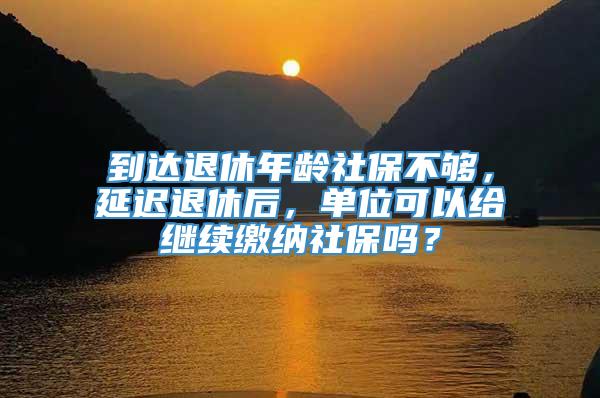 到达退休年龄社保不够，延迟退休后，单位可以给继续缴纳社保吗？